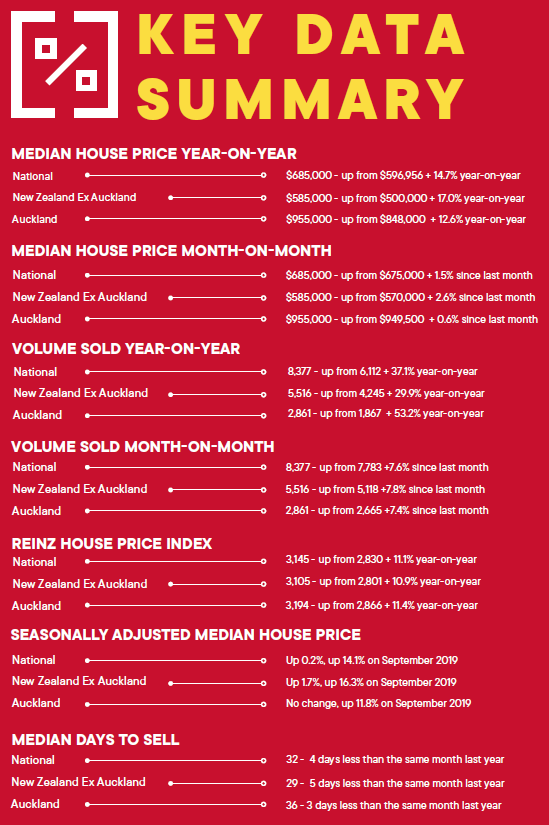 KEY DATA SUMMARY

MEDIAN HOUSE PRICE YEAR-ON-YEAR

National $685,000 - up from $596,956 + 14.7% year-on-year

New Zealand Ex Auckland $585,000 - up from $500,000 + 17.0% year-on-year

Auckland $955,000 - up from $848,000 + 12.6% year-on-year

MEDIAN HOUSE PRICE MONTH-ON-MONTH

National $685,000 - up from $675,000 + 1.5% since last month

New Zealand Ex Auckland $585,000 - up from $570,000 + 2.6% since last month

Auckland $955,000 - up from $949,500 + 0.6% since last month

VOLUME SOLD YEAR-ON-YEAR

National 8,377 - up from 6,112 + 37.1% year-on-year

New Zealand Ex Auckland 5,516 - up from 4,245 + 29.9% year-on-year

Auckland 2,861 - up from 1,867 + 53.2% year-on-year

VOLUME SOLD MONTH-ON-MONTH

National 8,377 - up from 7,783 +7.6% since last month

New Zealand Ex Auckland 5,516 - up from 5,118 +7.8% since last month

Auckland 2,861 - up from 2,665 +7.4% since last month

REINZ HOUSE PRICE INDEX

National 3,145 - up from 2,830 + 11.1% year-on-year

New Zealand Ex Auckland 3,105 - up from 2,801 + 10.9% year-on-year

Auckland 3,194 - up from 2,866 + 11.4% year-on-year

SEASONALLY ADJUSTED MEDIAN HOUSE PRICE

National Up 0.2%, up 14.1% on September 2019

New Zealand Ex Auckland Up 1.7%, up 16.3% on September 2019

Auckland No change, up 11.8% on September 2019

MEDIAN DAYS TO SELL

National 32 - 4 days less than the same month last year

New Zealand Ex Auckland 29 - 5 days less than the same month last year

Auckland 36 - 3 days less than the same month last year